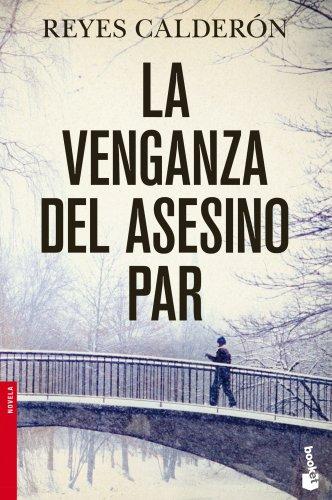 REYES CALDERÓN

LA VENGANZA DEL ASESINO PAR

NOVELA

booket